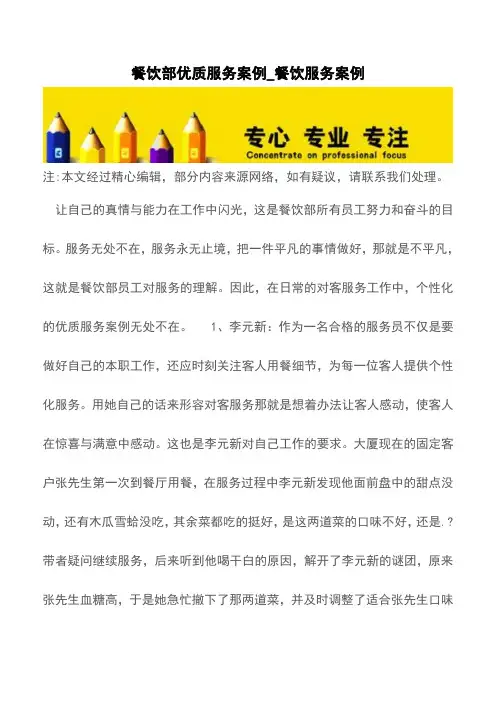 餐饮部优质服务案例_餐饮服务案例

专心 专业 专注
Concentrate on professional focus

注:本文经过精心编辑，部分内容来源网络，如有疑议，请联系我们处理。

让自己的真情与能力在工作中闪光，这是餐饮部所有员工努力和奋斗的目标。服务无处不在，服务永无止境，把一件平凡的事情做好，那就是不平凡，这就是餐饮部员工对服务的理解。因此，在日常的对客服务工作中，个性化的优质服务案例无处不在。 1、李元新：作为一名合格的服务员不仅是要做好自己的本职工作，还应时刻关注客人用餐细节，为每一位客人提供个性化服务。用她自己的话来形容对客服务那就是想着办法让客人感动，使客人在惊喜与满意中感动。这也是李元新对自己工作的要求。大厦现在的固定客户张先生第一次到餐厅用餐，在服务过程中李元新发现他面前盘中的甜点没动，还有木瓜雪蛤没吃，其余菜都吃的挺好，是这两道菜的口味不好，还是.？带者疑问继续服务，后来听到他喝干白的原因，解开了李元新的谜团，原来张先生血糖高，于是她急忙撤下了那两道菜，并及时调整了适合张先生口味